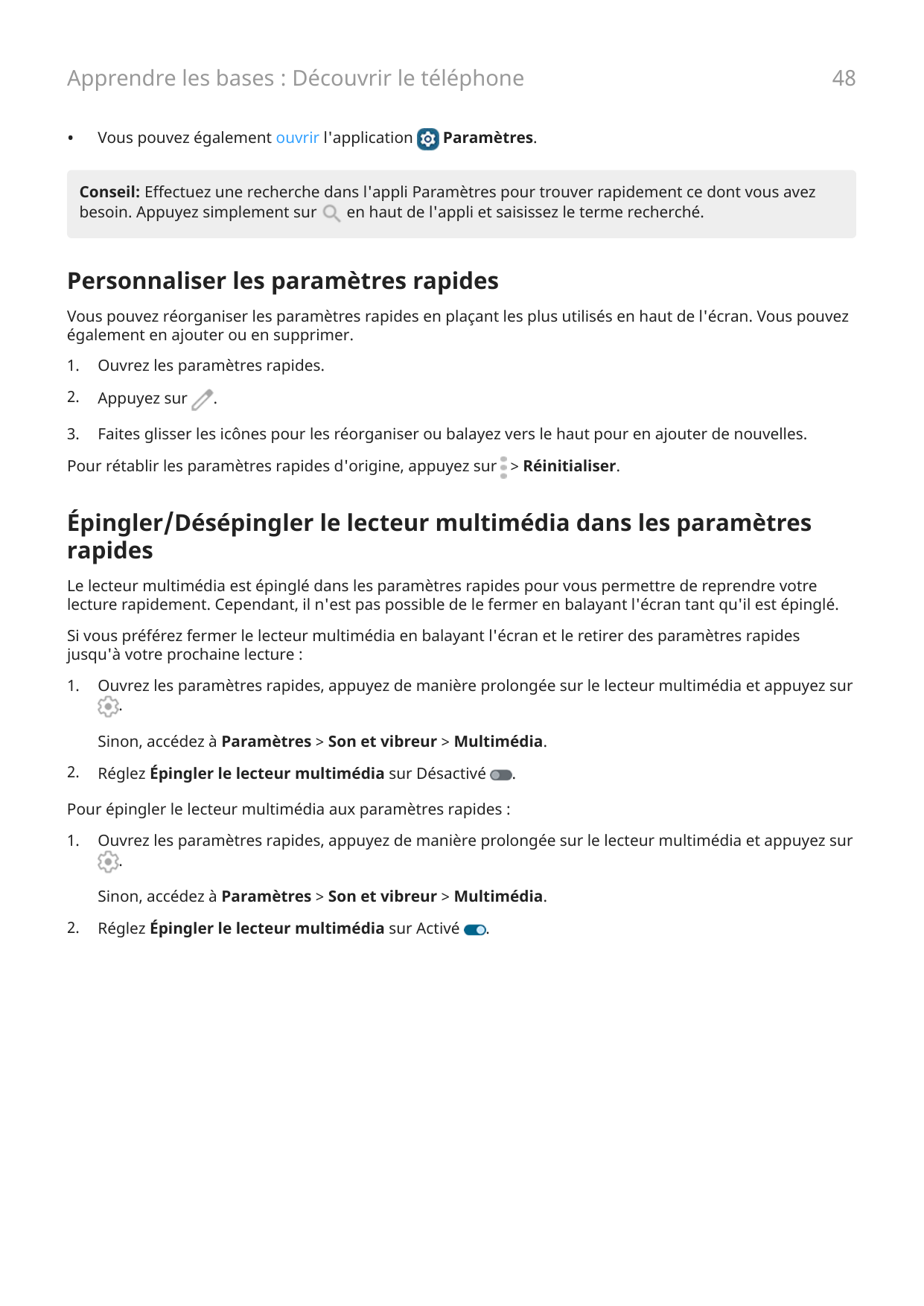 Apprendre les bases : Découvrir le téléphone 48

• Vous pouvez également ouvrir l'application Paramètres.

Conseil: Effectuez une recherche dans l'appli Paramètres pour trouver rapidement ce dont vous avez besoin. Appuyez simplement sur en haut de l'appli et saisissez le terme recherché.

Personnaliser les paramètres rapides

Vous pouvez réorganiser les paramètres rapides en plaçant les plus utilisés en haut de l'écran. Vous pouvez également en ajouter ou en supprimer.

1. Ouvrez les paramètres rapides.
2. Appuyez sur .
3. Faites glisser les icônes pour les réorganiser ou balayez vers le haut pour en ajouter de nouvelles.

Pour rétablir les paramètres rapides d'origine, appuyez sur > Réinitialiser.

Épingler/Désépingler le lecteur multimédia dans les paramètres rapides

Le lecteur multimédia est épinglé dans les paramètres rapides pour vous permettre de reprendre votre lecture rapidement. Cependant, il n'est pas possible de le fermer en balayant l'écran tant qu'il est épinglé.

Si vous préférez fermer le lecteur multimédia en balayant l'écran et le retirer des paramètres rapides jusqu'à votre prochaine lecture :

1. Ouvrez les paramètres rapides, appuyez de manière prolongée sur le lecteur multimédia et appuyez sur .

Sinon, accédez à Paramètres > Son et vibreur > Multimédia.

2. Réglez Épingler le lecteur multimédia sur Désactivé .

Pour épingler le lecteur multimédia aux paramètres rapides :

1. Ouvrez les paramètres rapides, appuyez de manière prolongée sur le lecteur multimédia et appuyez sur .

Sinon, accédez à Paramètres > Son et vibreur > Multimédia.

2. Réglez Épingler le lecteur multimédia sur Activé .